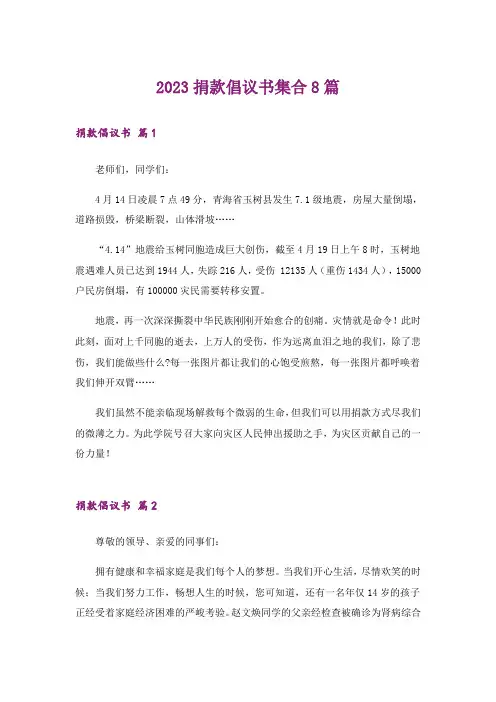 2023 捐款倡议书集合 8 篇

捐款倡议书 篇 1

老师们，同学们：

4 月 14 日凌晨 7 点 49 分，青海省玉树县发生 7.1 级地震，房屋大量倒塌，道路损毁，桥梁断裂，山体滑坡……

“4.14”地震给玉树同胞造成巨大创伤，截至 4 月 19 日上午 8 时，玉树地震遇难人员已达到 1944 人，失踪 216 人，受伤 12135 人（重伤 1434 人），15000 户民房倒塌，有 100000 灾民需要转移安置。

地震，再一次深深撕裂中华民族刚刚开始愈合的创痛。灾情就是命令！此时此刻，面对上千同胞的逝去，上万人的受伤，作为远离血泪之地的我们，除了悲伤，我们能做些什么?每一张图片都让我们的心饱受煎熬，每一张图片都呼唤着我们伸开双臂……

我们虽然不能亲临现场解救每个微弱的生命，但我们可以用捐款方式尽我们的微薄之力。为此学院号召大家向灾区人民伸出援助之手，为灾区贡献自己的一份力量！

捐款倡议书 篇 2

尊敬的领导、亲爱的同事们：

拥有健康和幸福家庭是我们每个人的梦想。当我们开心生活，尽情欢笑的时候；当我们努力工作，畅想人生的时候，您可知道，还有一名年仅 14 岁的孩子正经受着家庭经济困难的严峻考验。赵文焕同学的父亲经检查被确诊为肾病综合